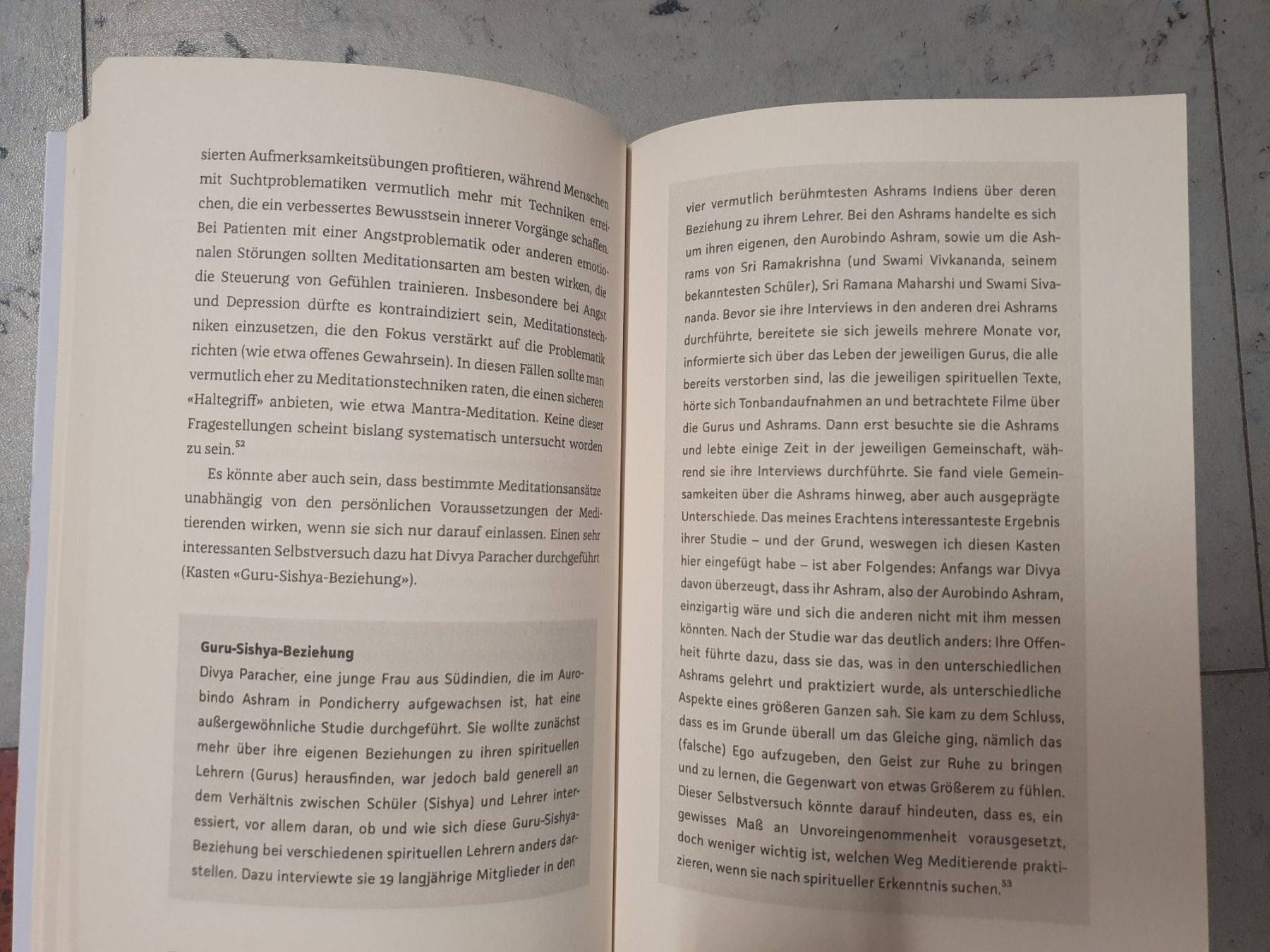 sierten Aufmerksamkeitsübungen profitieren, während Menschen mit Suchtproblematiken vermutlich mehr mit Techniken erreichen, die ein verbessertes Bewusstsein innerer Vorgänge schaffen. Bei Patienten mit einer Angstproblematik oder anderen emotionalen Störungen sollten Meditationsarten am besten wirken, die die Steuerung von Gefühlen trainieren. Insbesondere bei Angst und Depression dürfte es kontraindiziert sein, Meditationstechniken einzusetzen, die den Fokus verstärkt auf die Problematik richten (wie etwa offenes Gewahrsein). In diesen Fällen sollte man vermutlich eher zu Meditationstechniken raten, die einen sicheren «Haltegriff» anbieten, wie etwa Mantra-Meditation. Keine dieser Fragestellungen scheint bislang systematisch untersucht worden zu sein.$^{52}$

Es könnte aber auch sein, dass bestimmte Meditationsansätze unabhängig von den persönlichen Voraussetzungen der Meditierenden wirken, wenn sie sich nur darauf einlassen. Einen sehr interessanten Selbstversuch dazu hat Divya Paracher durchgeführt (Kasten «Guru-Sishya-Beziehung»).

Guru-Sishya-Beziehung
Divya Paracher, eine junge Frau aus Südindien, die im Aurobindo Ashram in Pondicherry aufgewachsen ist, hat eine außergewöhnliche Studie durchgeführt. Sie wollte zunächst mehr über ihre eigenen Beziehungen zu ihren spirituellen Lehrern (Gurus) herausfinden, war jedoch bald generell an dem Verhältnis zwischen Schüler (Sishya) und Lehrer interessiert, vor allem daran, ob und wie sich diese Guru-Sishya-Beziehung bei verschiedenen spirituellen Lehrern anders darstellen. Dazu interviewte sie 19 langjährige Mitglieder in den vier vermutlich berühmtesten Ashrams Indiens über deren Beziehung zu ihrem Lehrer. Bei den Ashrams handelte es sich um ihren eigenen, den Aurobindo Ashram, sowie um die Ashrams von Sri Ramakrishna (und Swami Vivkananda, seinem bekanntesten Schüler), Sri Ramana Maharshi und Swami Sivananda. Bevor sie ihre Interviews in den anderen drei Ashrams durchführte, bereitete sie sich jeweils mehrere Monate vor, informierte sich über das Leben der jeweiligen Gurus, die alle bereits verstorben sind, las die jeweiligen spirituellen Texte, hörte sich Tonbandaufnahmen an und betrachtete Filme über die Gurus und Ashrams. Dann erst besuchte sie die Ashrams und lebte einige Zeit in der jeweiligen Gemeinschaft, während sie ihre Interviews durchführte. Sie fand viele Gemeinsamkeiten über die Ashrams hinweg, aber auch ausgeprägte Unterschiede. Das meines Erachtens interessanteste Ergebnis ihrer Studie – und der Grund, weswegen ich diesen Kasten hier eingefügt habe – ist aber Folgendes: Anfangs war Divya davon überzeugt, dass ihr Ashram, also der Aurobindo Ashram, einzigartig wäre und sich die anderen nicht mit ihm messen könnten. Nach der Studie war das deutlich anders: Ihre Offenheit führte dazu, dass sie das, was in den unterschiedlichen Ashrams gelehrt und praktiziert wurde, als unterschiedliche Aspekte eines größeren Ganzen sah. Sie kam zu dem Schluss, dass es im Grunde überall um das Gleiche ging, nämlich das (falsche) Ego aufzugeben, den Geist zur Ruhe zu bringen und zu lernen, die Gegenwart von etwas Größerem zu fühlen. Dieser Selbstversuch könnte darauf hindeuten, dass es, ein gewisses Maß an Unvoreingenommenheit vorausgesetzt, doch weniger wichtig ist, welchen Weg Meditierende praktizieren, wenn sie nach spiritueller Erkenntnis suchen.$^{53}$